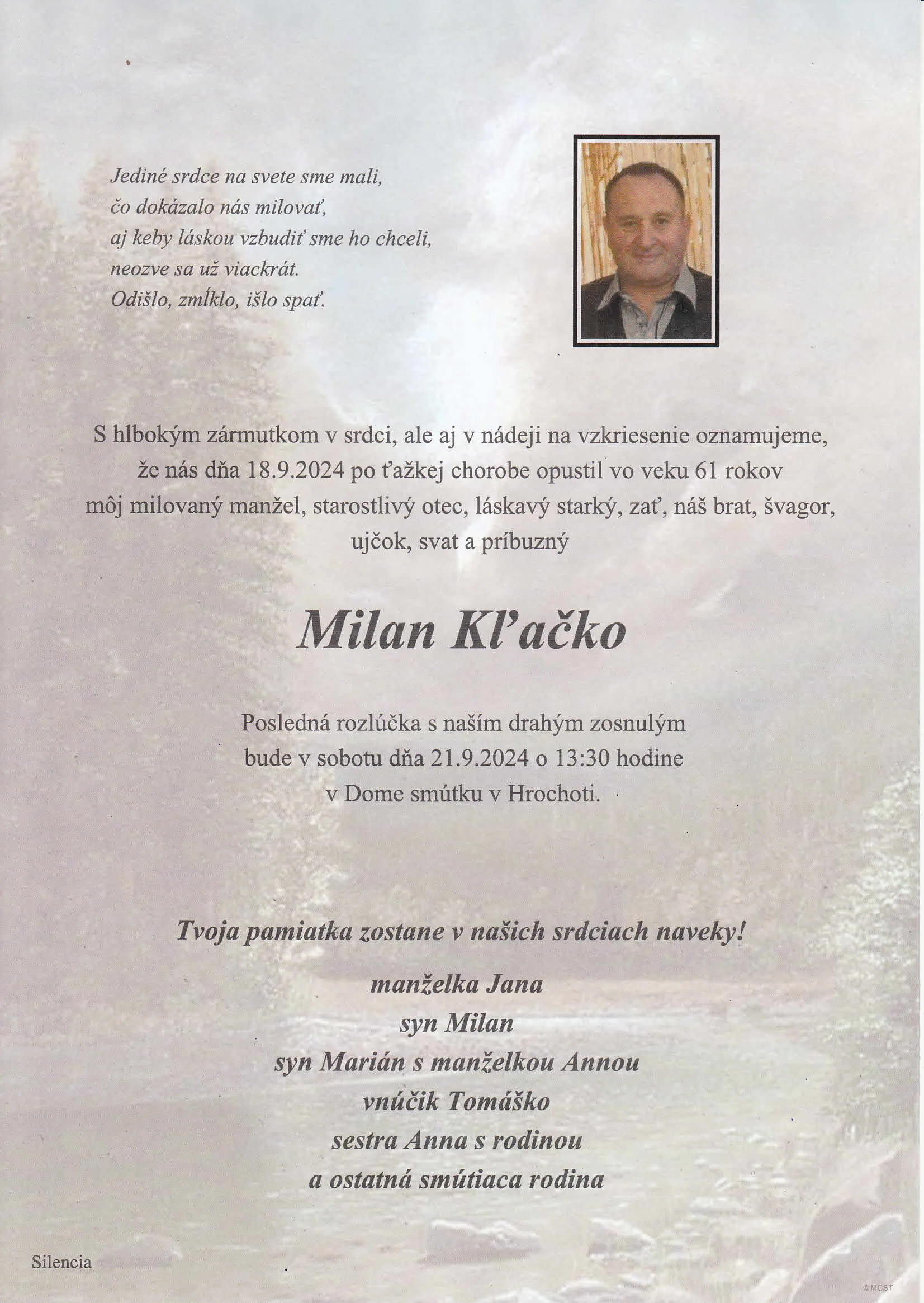 Jediné srdce na svete sme mali,
čo dokázalo nás milovať,
aj keby láskou vzbudiť sme ho chceli,
neozve sa už viackrát.
Odišlo, zmĺklo, išlo spať.

S hlbokým zármutkom v srdci, ale aj v nádeji na vzkriesenie oznamujeme, že nás dňa 18.9.2024 po ťažkej chorobe opustil vo veku 61 rokov môj milovaný manžel, starostlivý otec, láskavý starký, zať, náš brat, švagor, ujčok, svat a príbuzný

Milan Kľačko

Posledná rozlúčka s naším drahým zosnulým bude v sobotu dňa 21.9.2024 o 13:30 hodine v Dome smútku v Hrochoti.

Tvoja pamiatka zostane v našich srdciach naveky!

manželka Jana
syn Milan
syn Marián s manželkou Annou
vnúčik Tomáško
sestra Anna s rodinou
a ostatná smútiaca rodina

Silencia

©MCST